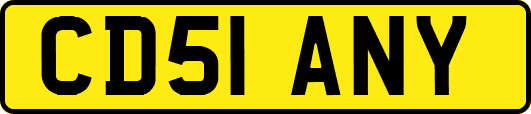 CD51 ANY